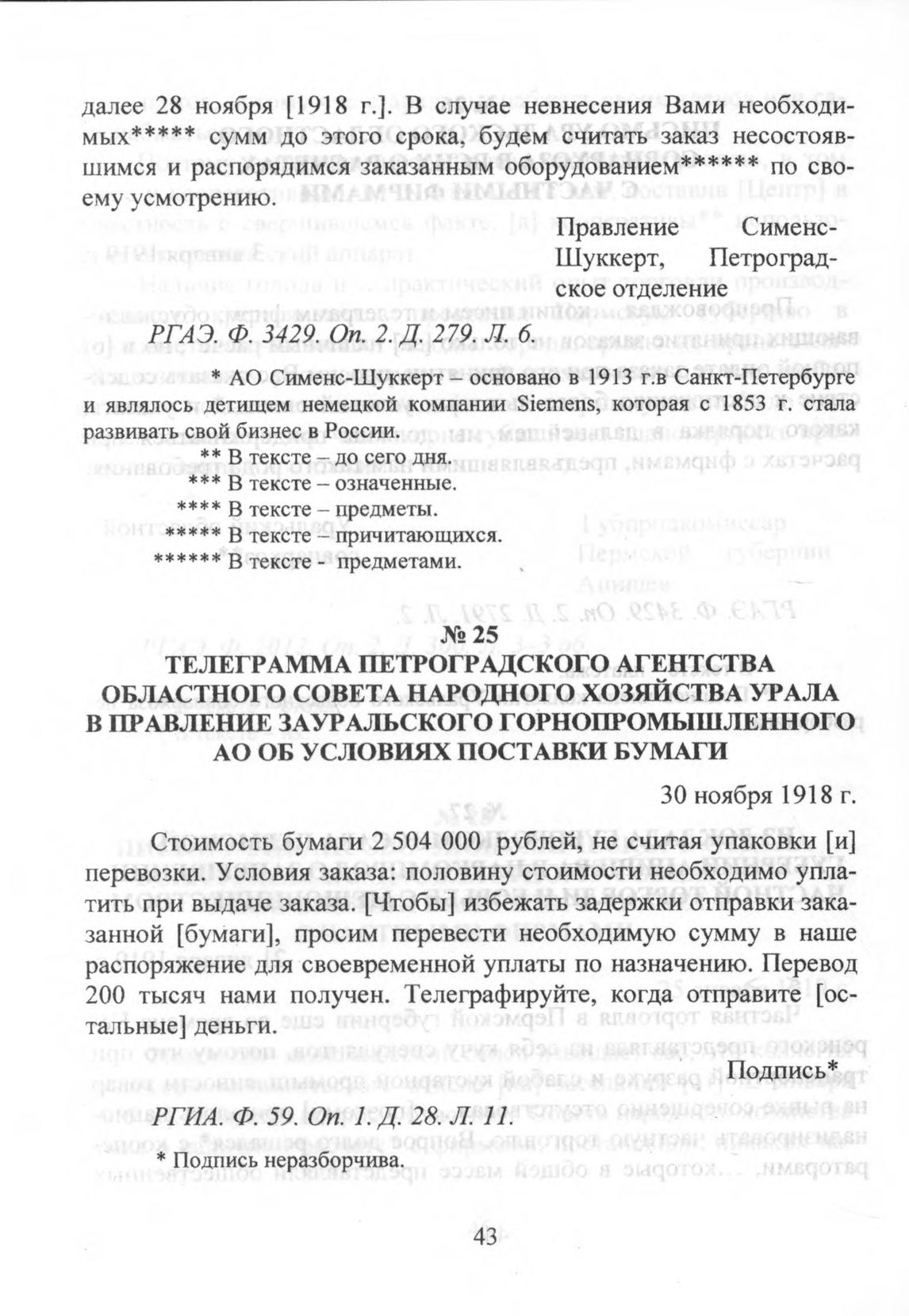 далее 28 ноября [1918 г.]. В случае невнесения Вами необходимых***** сумм до этого срока, будем считать заказ несостоявшимся и распорядимся заказанным оборудованием****** по своему усмотрению.

Правление Сименс-Шуккерт, Петроградское отделение

РГАЭ. Ф. 3429. Оп. 2. Д. 279. Л. 6.

* АО Сименс-Шуккерт – основано в 1913 г.в Санкт-Петербурге и являлось детищем немецкой компании Siemens, которая с 1853 г. стала развивать свой бизнес в России.
** В тексте – до сего дня.
*** В тексте – означенные.
**** В тексте – предметы.
***** В тексте – причитающихся.
****** В тексте - предметами.

№ 25
ТЕЛЕГРАММА ПЕТРОГРАДСКОГО АГЕНТСТВА ОБЛАСТНОГО СОВЕТА НАРОДНОГО ХОЗЯЙСТВА УРАЛА В ПРАВЛЕНИЕ ЗАУРАЛЬСКОГО ГОРНОПРОМЫШЛЕННОГО АО ОБ УСЛОВИЯХ ПОСТАВКИ БУМАГИ

30 ноября 1918 г.

Стоимость бумаги 2 504 000 рублей, не считая упаковки [и] перевозки. Условия заказа: половину стоимости необходимо уплатить при выдаче заказа. [Чтобы] избежать задержки отправки заказанной [бумаги], просим перевести необходимую сумму в наше распоряжение для своевременной уплаты по назначению. Перевод 200 тысяч нами получен. Телеграфируйте, когда отправите [остальные] деньги.

Подпись*

РГИА. Ф. 59. Оп. 1. Д. 28. Л. 11.
* Подпись неразборчива.

43